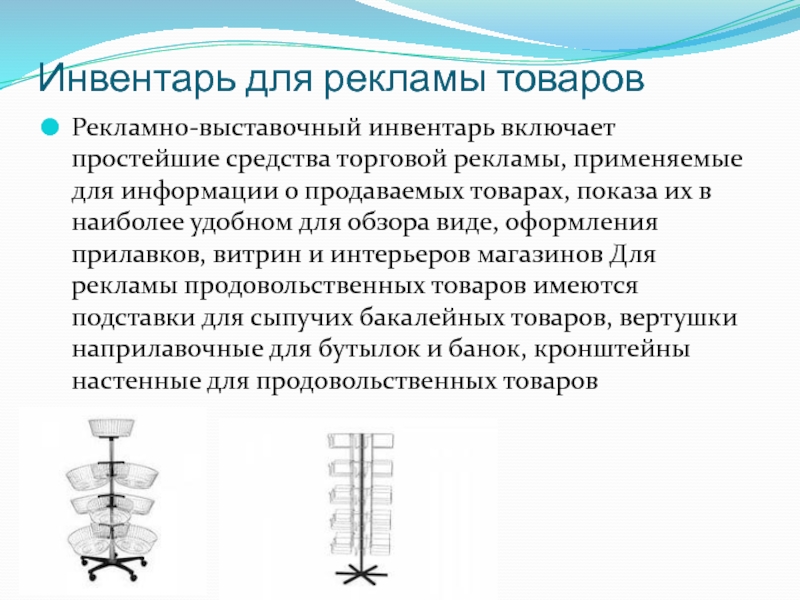 Инвентарь для рекламы товаров

Рекламно-выставочный инвентарь включает простейшие средства торговой рекламы, применяемые для информации о продаваемых товарах, показа их в наиболее удобном для обзора виде, оформления прилавков, витрин и интерьеров магазинов Для рекламы продовольственных товаров имеются подставки для сыпучих бакалейных товаров, вертушки наприлавочные для бутылок и банок, кронштейны настенные для продовольственных товаров